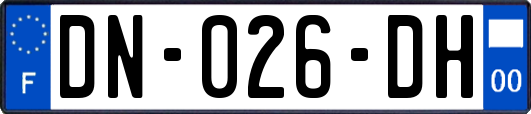 F
DN-026-DH
00